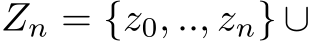 $Z_n = \{z_0, .., z_n\} \cup$